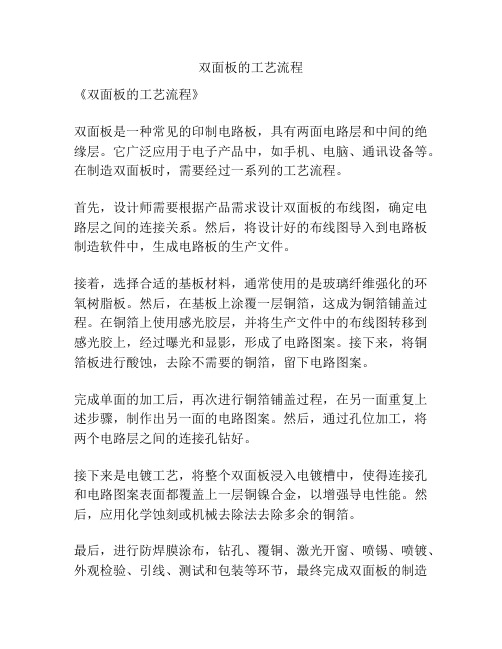 双面板的工艺流程

《双面板的工艺流程》

双面板是一种常见的印制电路板，具有两面电路层和中间的绝缘层。它广泛应用于电子产品中，如手机、电脑、通讯设备等。在制造双面板时，需要经过一系列的工艺流程。

首先，设计师需要根据产品需求设计双面板的布线图，确定电路层之间的连接关系。然后，将设计好的布线图导入到电路板制造软件中，生成电路板的生产文件。

接着，选择合适的基板材料，通常使用的是玻璃纤维强化的环氧树脂板。然后，在基板上涂覆一层铜箔，这成为铜箔铺盖过程。在铜箔上使用感光胶层，并将生产文件中的布线图转移到感光胶上，经过曝光和显影，形成了电路图案。接下来，将铜箔板进行酸蚀，去除不需要的铜箔，留下电路图案。

完成单面的加工后，再次进行铜箔铺盖过程，在另一面重复上述步骤，制作出另一面的电路图案。然后，通过孔位加工，将两个电路层之间的连接孔钻好。

接下来是电镀工艺，将整个双面板浸入电镀槽中，使得连接孔和电路图案表面都覆盖上一层铜镍合金，以增强导电性能。然后，应用化学蚀刻或机械去除法去除多余的铜箔。

最后，进行防焊膜涂布，钻孔、覆铜、激光开窗、喷锡、喷镀、外观检验、引线、测试和包装等环节，最终完成双面板的制造